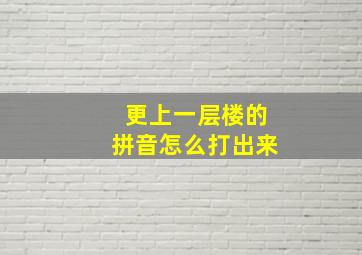 更上一层楼的
拼音怎么打出来